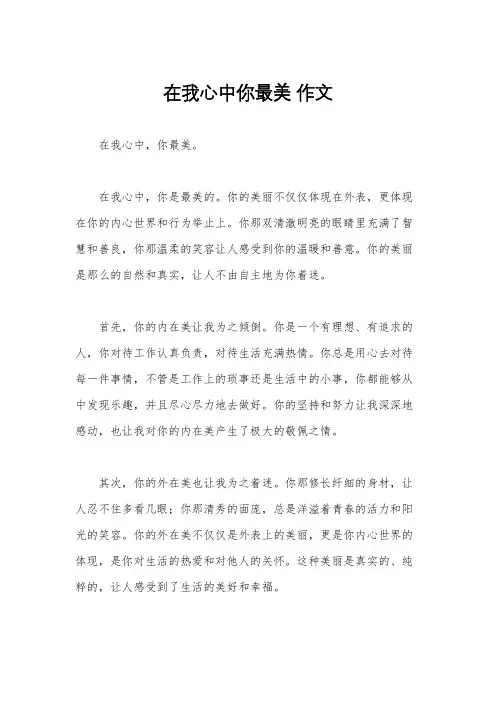 在我心中你最美 作文

在我心中，你最美。

在我心中，你是最美的。你的美丽不仅仅体现在外表，更体现在你的内心世界和行为举止上。你那双清澈明亮的眼睛里充满了智慧和善良，你那温柔的笑容让人感受到你的温暖和善意。你的美丽是那么的自然和真实，让人不由自主地为你着迷。

首先，你的内在美让我为之倾倒。你是一个有理想、有追求的人，你对待工作认真负责，对待生活充满热情。你总是用心去对待每一件事情，不管是工作上的琐事还是生活中的小事，你都能够从中发现乐趣，并且尽心尽力地去做好。你的坚持和努力让我深深地感动，也让我对你的内在美产生了极大的敬佩之情。

其次，你的外在美也让我为之着迷。你那修长纤细的身材，让人忍不住多看几眼；你那清秀的面庞，总是洋溢着青春的活力和阳光的笑容。你的外在美不仅仅是外表上的美丽，更是你内心世界的体现，是你对生活的热爱和对他人的关怀。这种美丽是真实的、纯粹的，让人感受到了生活的美好和幸福。